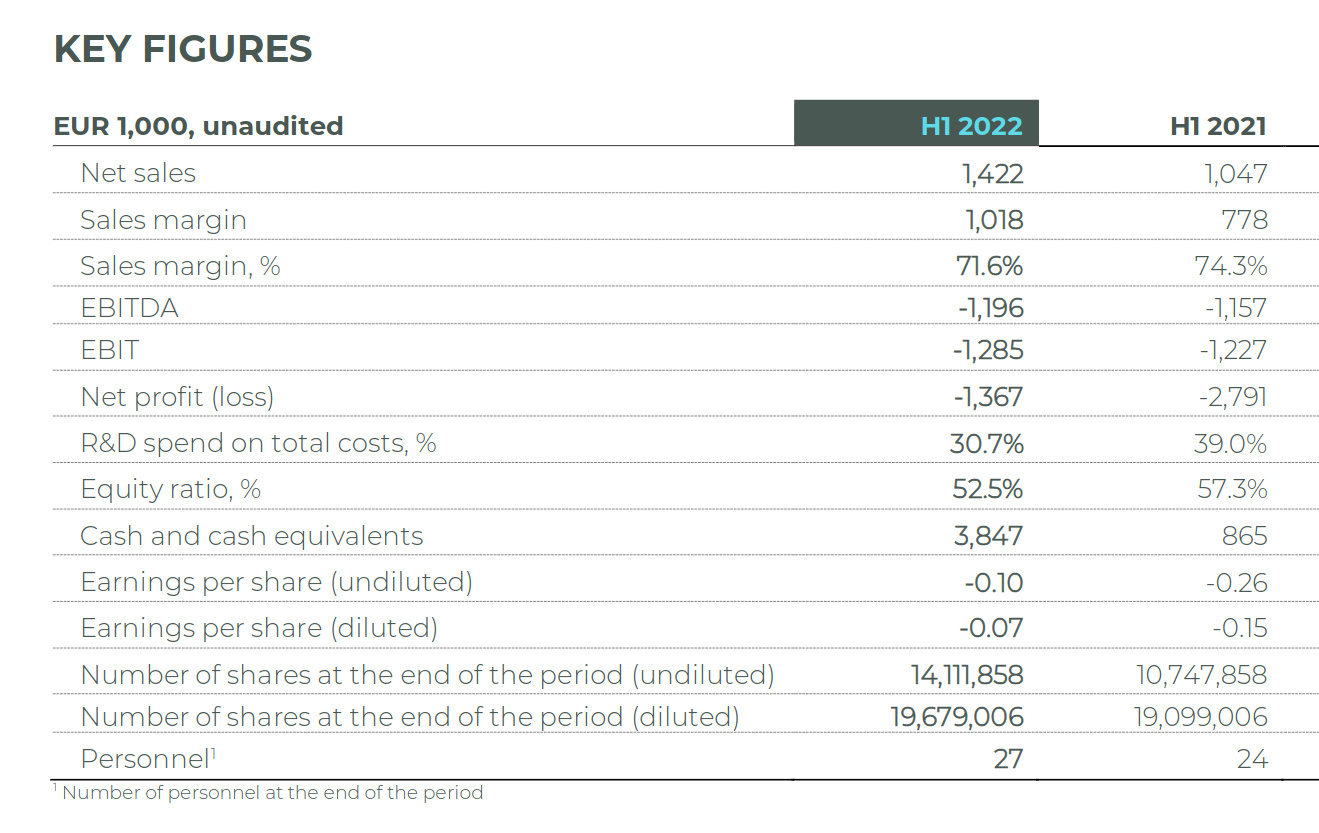 KEY FIGURES

| EUR 1,000, unaudited | H1 2022 | H1 2021 |
|---|---|---|
| Net sales | 1,422 | 1,047 |
| Sales margin | 1,018 | 778 |
| Sales margin, % | 71.6% | 74.3% |
| EBITDA | -1,196 | -1,157 |
| EBIT | -1,285 | -1,227 |
| Net profit (loss) | -1,367 | -2,791 |
| R&D spend on total costs, % | 30.7% | 39.0% |
| Equity ratio, % | 52.5% | 57.3% |
| Cash and cash equivalents | 3,847 | 865 |
| Earnings per share (undiluted) | -0.10 | -0.26 |
| Earnings per share (diluted) | -0.07 | -0.15 |
| Number of shares at the end of the period (undiluted) | 14,111,858 | 10,747,858 |
| Number of shares at the end of the period (diluted) | 19,679,006 | 19,099,006 |
| Personnel$^1$ | 27 | 24 |

$^1$ Number of personnel at the end of the period